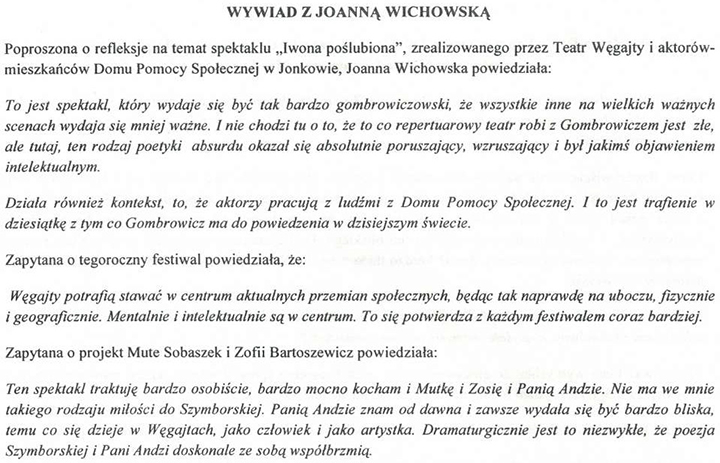 WYWIAD Z JOANNĄ WICHOWSKĄ

Poproszona o refleksje na temat spektaklu „Iwona poślubiona", zrealizowanego przez Teatr Węgajty i aktorów-mieszkańców Domu Pomocy Społecznej w Jonkowie, Joanna Wichowska powiedziała:

To jest spektakl, który wydaje się być tak bardzo gombrowiczowski, że wszystkie inne na wielkich ważnych scenach wydaja się mniej ważne. I nie chodzi tu o to, że to co repertuarowy teatr robi z Gombrowiczem jest złe, ale tutaj, ten rodzaj poetyki absurdu okazał się absolutnie poruszający, wzruszający i był jakimś objawieniem intelektualnym.

Działa również kontekst, to, że aktorzy pracują z ludźmi z Domu Pomocy Społecznej. I to jest trafienie w dziesiątkę z tym co Gombrowicz ma do powiedzenia w dzisiejszym świecie.

Zapytana o tegoroczny festiwal powiedziała, że:

Węgajty potrafią stawać w centrum aktualnych przemian społecznych, będąc tak naprawdę na uboczu, fizycznie i geograficznie. Mentalnie i intelektualnie są w centrum. To się potwierdza z każdym festiwalem coraz bardziej.

Zapytana o projekt Mute Sobaszek i Zofii Bartoszewicz powiedziała:

Ten spektakl traktuję bardzo osobiście, bardzo mocno kocham i Mutkę i Zosię i Panią Andzie. Nie ma we mnie takiego rodzaju miłości do Szymborskiej. Panią Andzie znam od dawna i zawsze wydała się być bardzo bliska, temu co się dzieje w Węgajtach, jako człowiek i jako artystka. Dramaturgicznie jest to niezwykłe, że poezja Szymborskiej i Pani Andzi doskonale ze sobą współbrzmią.